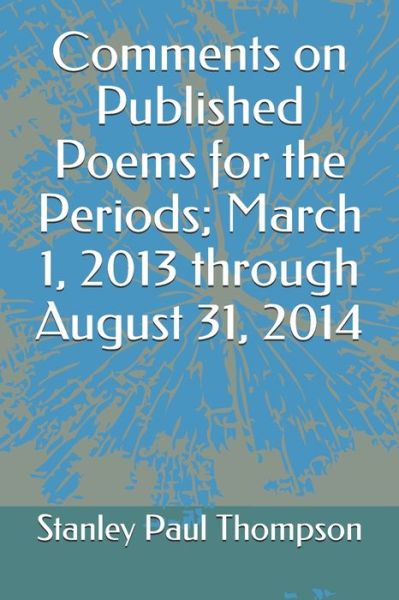 Comments on Published Poems for the Periods; March 1, 2013 through August 31, 2014

Stanley Paul Thompson